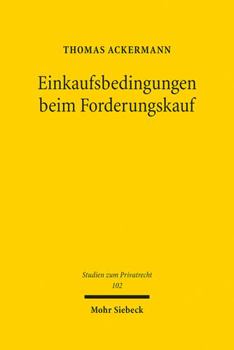 THOMAS ACKERMANN

Einkaufsbedingungen beim Forderungskauf

Studien zum Privatrecht
102

Mohr Siebeck